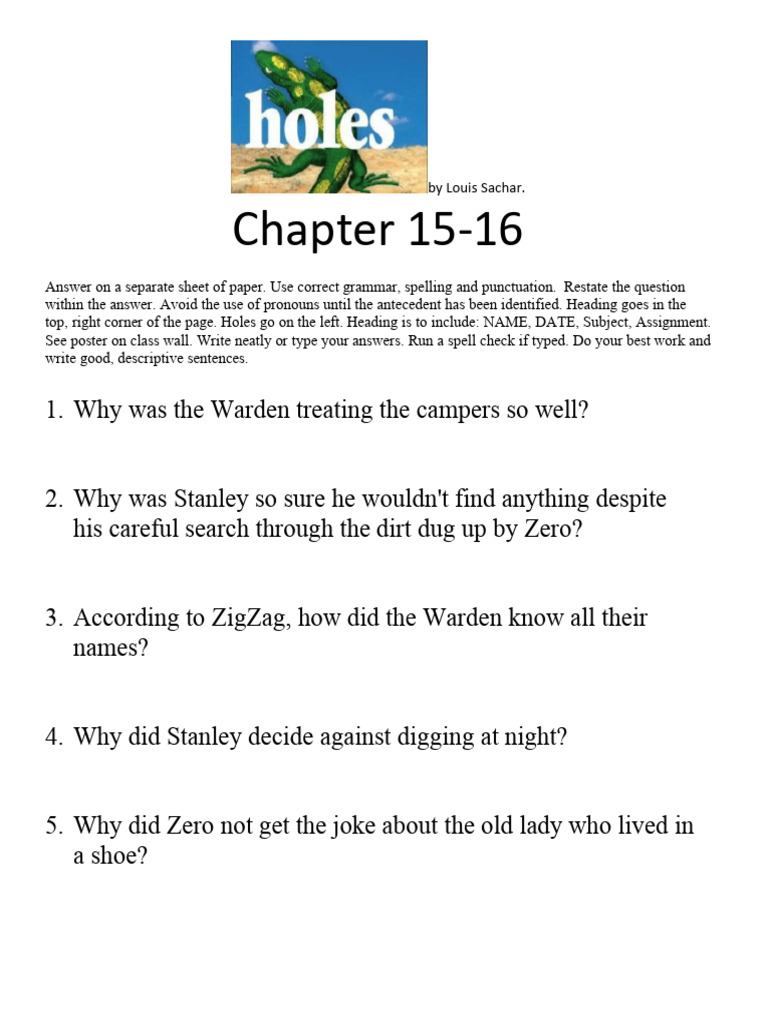 holes

by Louis Sachar.

Chapter 15-16

Answer on a separate sheet of paper. Use correct grammar, spelling and punctuation. Restate the question within the answer. Avoid the use of pronouns until the antecedent has been identified. Heading goes in the top, right corner of the page. Holes go on the left. Heading is to include: NAME, DATE, Subject, Assignment. See poster on class wall. Write neatly or type your answers. Run a spell check if typed. Do your best work and write good, descriptive sentences.

1. Why was the Warden treating the campers so well?

2. Why was Stanley so sure he wouldn't find anything despite his careful search through the dirt dug up by Zero?

3. According to ZigZag, how did the Warden know all their names?

4. Why did Stanley decide against digging at night?

5. Why did Zero not get the joke about the old lady who lived in a shoe?